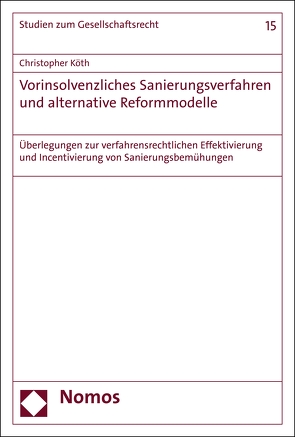 Studien zum Gesellschaftsrecht 15

Christopher Köth

Vorinsolvenzliches Sanierungsverfahren und alternative Reformmodelle

Überlegungen zur verfahrensrechtlichen Effektivierung und Incentivierung von Sanierungsbemühungen

Nomos